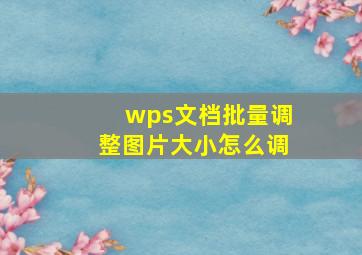 wps文档批量调整图片大小怎么调